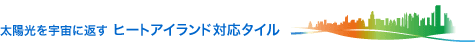 太陽光を宇宙に返す ヒートアイランド対応タイル